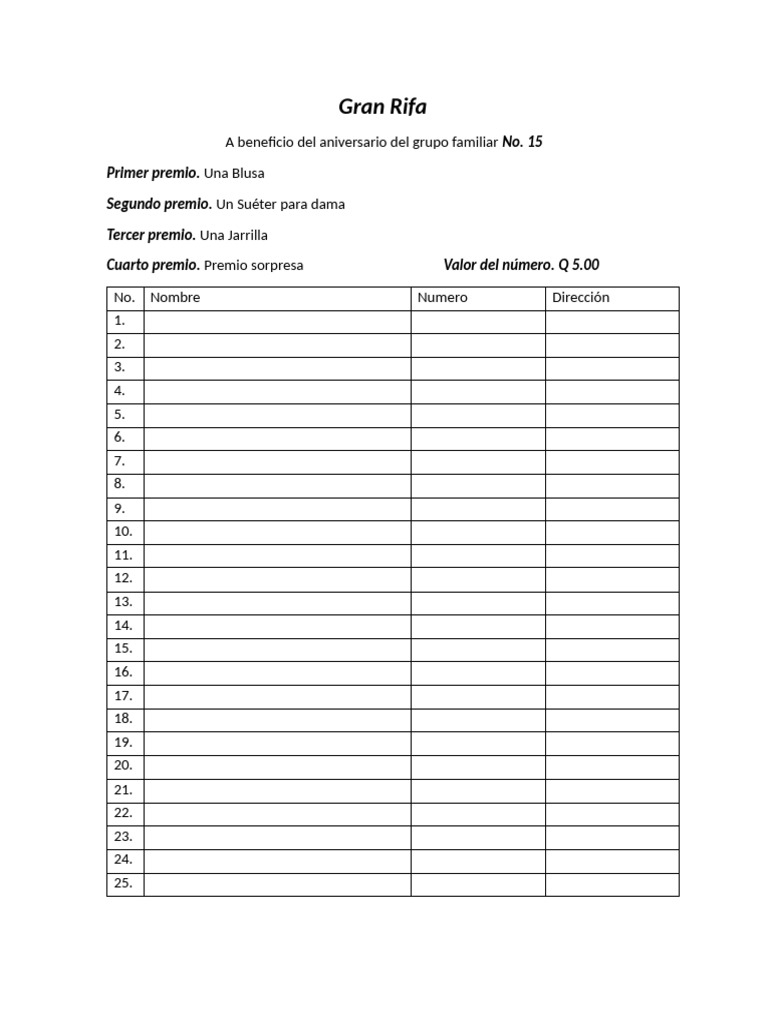 Gran Rifa

A beneficio del aniversario del grupo familiar No. 15

Primer premio. Una Blusa

Segundo premio. Un Suéter para dama

Tercer premio. Una Jarrilla

Cuarto premio. Premio sorpresa

Valor del número. Q 5.00

| No. | Nombre | Numero | Dirección |
|---|---|---|---|
| 1. | | | |
| 2. | | | |
| 3. | | | |
| 4. | | | |
| 5. | | | |
| 6. | | | |
| 7. | | | |
| 8. | | | |
| 9. | | | |
| 10. | | | |
| 11. | | | |
| 12. | | | |
| 13. | | | |
| 14. | | | |
| 15. | | | |
| 16. | | | |
| 17. | | | |
| 18. | | | |
| 19. | | | |
| 20. | | | |
| 21. | | | |
| 22. | | | |
| 23. | | | |
| 24. | | | |
| 25. | | | |